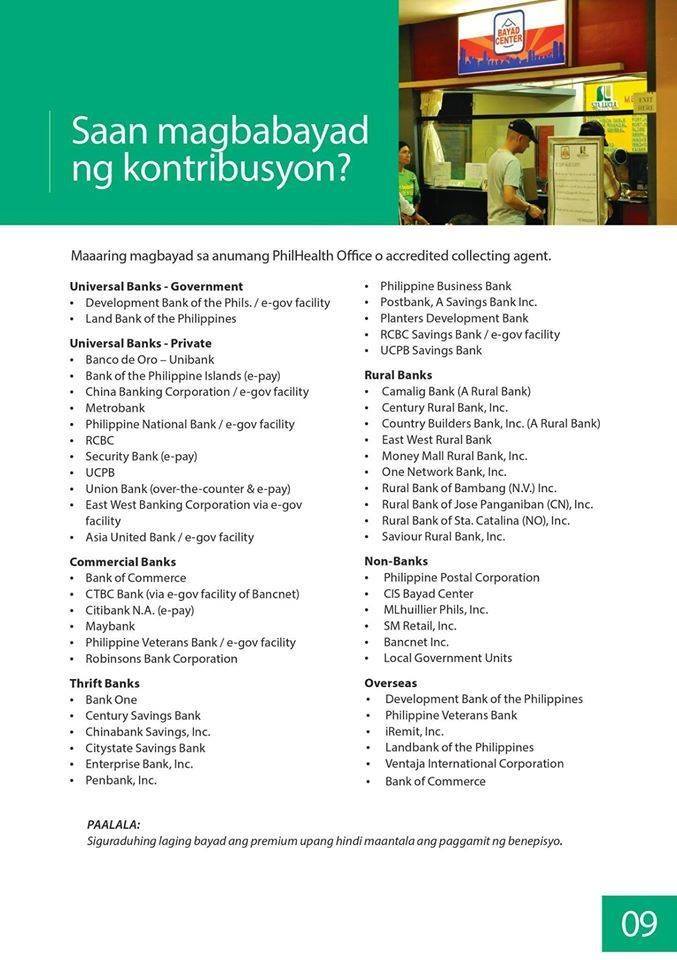 Saan magbabayad ng kontribusyon?

Maaaring magbayad sa anumang PhilHealth Office o accredited collecting agent.

Universal Banks - Government
• Development Bank of the Phils. / e-gov facility
• Land Bank of the Philippines

Universal Banks - Private
• Banco de Oro – Unibank
• Bank of the Philippine Islands (e-pay)
• China Banking Corporation / e-gov facility
• Metrobank
• Philippine National Bank / e-gov facility
• RCBC
• Security Bank (e-pay)
• UCPB
• Union Bank (over-the-counter & e-pay)
• East West Banking Corporation via e-gov facility
• Asia United Bank / e-gov facility

Commercial Banks
• Bank of Commerce
• CTBC Bank (via e-gov facility of Bancnet)
• Citibank N.A. (e-pay)
• Maybank
• Philippine Veterans Bank / e-gov facility
• Robinsons Bank Corporation

Thrift Banks
• Bank One
• Century Savings Bank
• Chinabank Savings, Inc.
• Citystate Savings Bank
• Enterprise Bank, Inc.
• Penbank, Inc.

• Philippine Business Bank
• Postbank, A Savings Bank Inc.
• Planters Development Bank
• RCBC Savings Bank / e-gov facility
• UCPB Savings Bank

Rural Banks
• Camalig Bank (A Rural Bank)
• Century Rural Bank, Inc.
• Country Builders Bank, Inc. (A Rural Bank)
• East West Rural Bank
• Money Mall Rural Bank, Inc.
• One Network Bank, Inc.
• Rural Bank of Bambang (N.V.) Inc.
• Rural Bank of Jose Panganiban (CN), Inc.
• Rural Bank of Sta. Catalina (NO), Inc.
• Saviour Rural Bank, Inc.

Non-Banks
• Philippine Postal Corporation
• CIS Bayad Center
• MLhuillier Phils, Inc.
• SM Retail, Inc.
• Bancnet Inc.
• Local Government Units

Overseas
• Development Bank of the Philippines
• Philippine Veterans Bank
• iRemit, Inc.
• Landbank of the Philippines
• Ventaja International Corporation
• Bank of Commerce

PAALALA:
Siguraduhing laging bayad ang premium upang hindi maantala ang paggamit ng benepisyo.

09